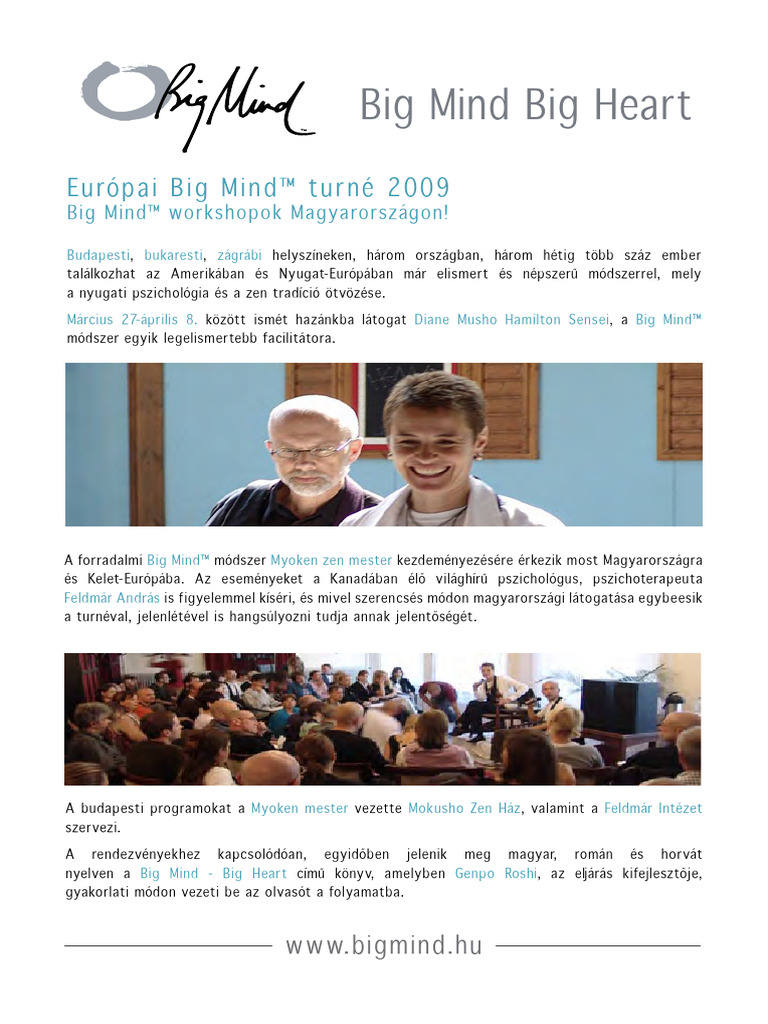 Big Mind™

Big Mind Big Heart

Európai Big Mind™ turné 2009
Big Mind™ workshopok Magyarországon!

Budapesti, bukaresti, zágrábi helyszíneken, három országban, három hétig több száz ember találkozhat az Amerikában és Nyugat-Európában már elismert és népszerű módszerrel, mely a nyugati pszichológia és a zen tradíció ötvözése.

Március 27-április 8. között ismét hazánkba látogat Diane Musho Hamilton Sensei, a Big Mind™ módszer egyik legelismertebb facilitátora.

A forradalmi Big Mind™ módszer Myoken zen mester kezdeményezésére érkezik most Magyarországra és Kelet-Európába. Az eseményeket a Kanadában élő világhírű pszichológus, pszichoterapeuta Feldmár András is figyelemmel kíséri, és mivel szerencsés módon magyarországi látogatása egybeesik a turnéval, jelenlétével is hangsúlyozni tudja annak jelentőségét.

A budapesti programokat a Myoken mester vezette Mokusho Zen Ház, valamint a Feldmár Intézet szervezi.

A rendezvényekhez kapcsolódóan, egyidőben jelenik meg magyar, román és horvát nyelven a Big Mind - Big Heart című könyv, amelyben Genpo Roshi, az eljárás kifejlesztője, gyakorlati módon vezeti be az olvasót a folyamatba.

www.bigmind.hu